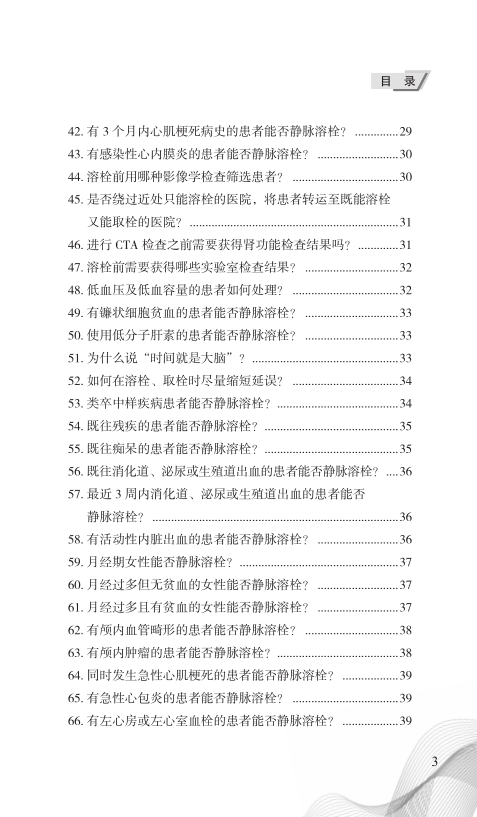 目录

42.有3个月内心肌梗死病史的患者能否静脉溶栓？ 29

43.有感染性心内膜炎的患者能否静脉溶栓？ 30

44.溶栓前用哪种影像学检查筛选患者？ 30

45.是否绕过近处只能溶栓的医院，将患者转运至既能溶栓又能取栓的医院？ 31

46.进行CTA检查之前需要获得肾功能检查结果吗？ 31

47.溶栓前需要获得哪些实验室检查结果？ 32

48.低血压及低血容量的患者如何处理？ 32

49.有镰状细胞贫血的患者能否静脉溶栓？ 33

50.使用低分子肝素的患者能否静脉溶栓？ 33

51.为什么说“时间就是大脑”？ 33

52.如何在溶栓、取栓时尽量缩短延误？ 34

53.类卒中样疾病患者能否静脉溶栓？ 34

54.既往残疾的患者能否静脉溶栓？ 35

55.既往痴呆的患者能否静脉溶栓？ 35

56.既往消化道、泌尿或生殖道出血的患者能否静脉溶栓？ 36

57.最近3周内消化道、泌尿或生殖道出血的患者能否静脉溶栓？ 36

58.有活动性内脏出血的患者能否静脉溶栓？ 36

59.月经期女性能否静脉溶栓？ 37

60.月经过多但无贫血的女性能否静脉溶栓？ 37

61.月经过多且有贫血的女性能否静脉溶栓？ 37

62.有颅内血管畸形的患者能否静脉溶栓？ 38

63.有颅内肿瘤的患者能否静脉溶栓？ 38

64.同时发生急性心肌梗死的患者能否静脉溶栓？ 39

65.有急性心包炎的患者能否静脉溶栓？ 39

66.有左心房或左心室血栓的患者能否静脉溶栓？ 39

3